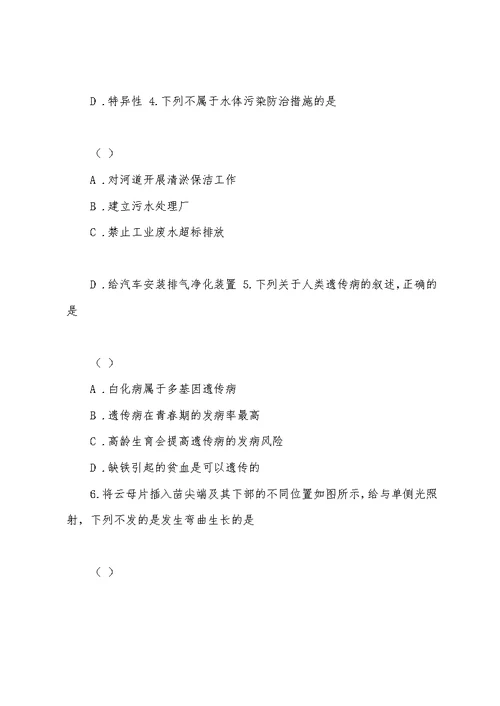 D．特异性 4.下列不属于水体污染防治措施的是

（ ）

A．对河道开展清淤保洁工作

B．建立污水处理厂

C．禁止工业废水超标排放

D．给汽车安装排气净化装置 5.下列关于人类遗传病的叙述，正确的是

（ ）

A．白化病属于多基因遗传病

B．遗传病在青春期的发病率最高

C．高龄生育会提高遗传病的发病风险

D．缺铁引起的贫血是可以遗传的

6.将云母片插入苗尖端及其下部的不同位置如图所示，给与单侧光照射，下列不发的是发生弯曲生长的是

（ ）